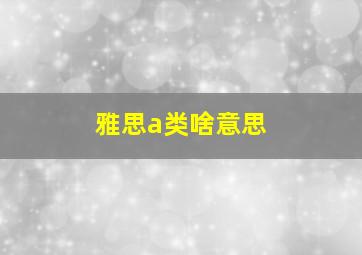 雅思a类啥意思